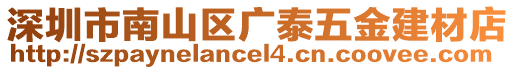 深圳市南山区广泰五金建材店
http://szpaynelancel4.cn.coovee.com